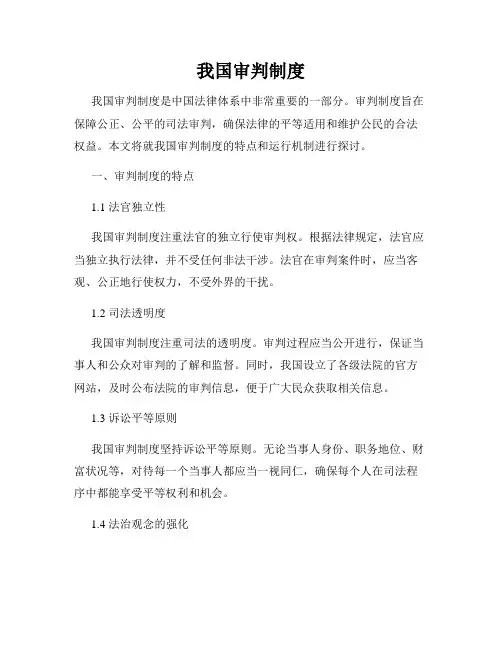 我国审判制度

我国审判制度是中国法律体系中非常重要的一部分。审判制度旨在保障公正、公平的司法审判，确保法律的平等适用和维护公民的合法权益。本文将就我国审判制度的特点和运行机制进行探讨。

一、审判制度的特点

1.1 法官独立性

我国审判制度注重法官的独立行使审判权。根据法律规定，法官应当独立执行法律，并不受任何非法干涉。法官在审判案件时，应当客观、公正地行使权力，不受外界的干扰。

1.2 司法透明度

我国审判制度注重司法的透明度。审判过程应当公开进行，保证当事人和公众对审判的了解和监督。同时，我国设立了各级法院的官方网站，及时公布法院的审判信息，便于广大民众获取相关信息。

1.3 诉讼平等原则

我国审判制度坚持诉讼平等原则。无论当事人身份、职务地位、财富状况等，对待每一个当事人都应当一视同仁，确保每个人在司法程序中都能享受平等权利和机会。

1.4 法治观念的强化